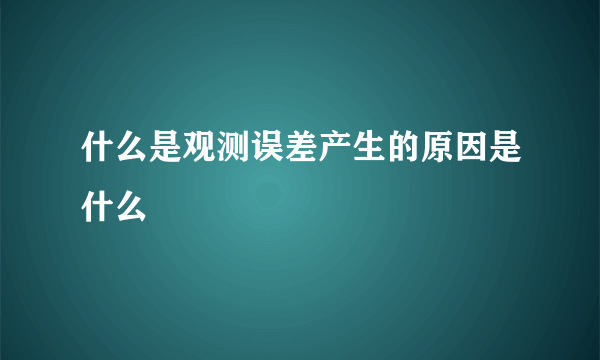 什么是观测误差产生的原因是什么